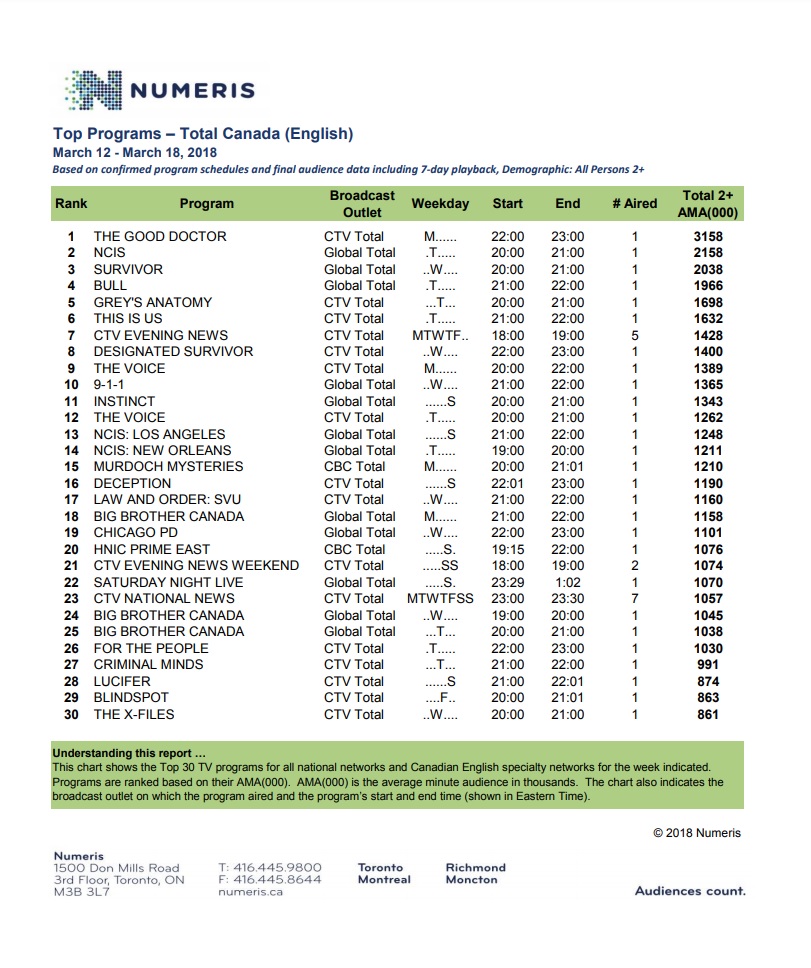 NUMERIS

Top Programs – Total Canada (English)
March 12 - March 18, 2018
Based on confirmed program schedules and final audience data including 7-day playback, Demographic: All Persons 2+

| Rank | Program | Broadcast Outlet | Weekday | Start | End | # Aired | Total 2+ AMA(000) |
|---|---|---|---|---|---|---|---|
| 1 | THE GOOD DOCTOR | CTV Total | M...... | 22:00 | 23:00 | 1 | 3158 |
| 2 | NCIS | Global Total | .T..... | 20:00 | 21:00 | 1 | 2158 |
| 3 | SURVIVOR | Global Total | ..W.... | 20:00 | 21:00 | 1 | 2038 |
| 4 | BULL | Global Total | .T..... | 21:00 | 22:00 | 1 | 1966 |
| 5 | GREY'S ANATOMY | CTV Total | ...T... | 20:00 | 21:00 | 1 | 1698 |
| 6 | THIS IS US | CTV Total | .T..... | 21:00 | 22:00 | 1 | 1632 |
| 7 | CTV EVENING NEWS | CTV Total | MTWTF.. | 18:00 | 19:00 | 5 | 1428 |
| 8 | DESIGNATED SURVIVOR | CTV Total | ..W.... | 22:00 | 23:00 | 1 | 1400 |
| 9 | THE VOICE | CTV Total | M...... | 20:00 | 22:00 | 1 | 1389 |
| 10 | 9-1-1 | Global Total | ..W.... | 21:00 | 22:00 | 1 | 1365 |
| 11 | INSTINCT | Global Total | ......S | 20:00 | 21:00 | 1 | 1343 |
| 12 | THE VOICE | CTV Total | .T..... | 20:00 | 21:00 | 1 | 1262 |
| 13 | NCIS: LOS ANGELES | Global Total | ......S | 21:00 | 22:00 | 1 | 1248 |
| 14 | NCIS: NEW ORLEANS | Global Total | .T..... | 19:00 | 20:00 | 1 | 1211 |
| 15 | MURDOCH MYSTERIES | CBC Total | M...... | 20:00 | 21:01 | 1 | 1210 |
| 16 | DECEPTION | CTV Total | ......S | 22:01 | 23:00 | 1 | 1190 |
| 17 | LAW AND ORDER: SVU | CTV Total | ..W.... | 21:00 | 22:00 | 1 | 1160 |
| 18 | BIG BROTHER CANADA | Global Total | M...... | 21:00 | 22:00 | 1 | 1158 |
| 19 | CHICAGO PD | Global Total | ..W.... | 22:00 | 23:00 | 1 | 1101 |
| 20 | HNIC PRIME EAST | CBC Total | .....S. | 19:15 | 22:00 | 1 | 1076 |
| 21 | CTV EVENING NEWS WEEKEND | CTV Total | .....SS | 18:00 | 19:00 | 2 | 1074 |
| 22 | SATURDAY NIGHT LIVE | Global Total | .....S. | 23:29 | 1:02 | 1 | 1070 |
| 23 | CTV NATIONAL NEWS | CTV Total | MTWTFSS | 23:00 | 23:30 | 7 | 1057 |
| 24 | BIG BROTHER CANADA | Global Total | ..W.... | 19:00 | 20:00 | 1 | 1045 |
| 25 | BIG BROTHER CANADA | Global Total | ...T... | 20:00 | 21:00 | 1 | 1038 |
| 26 | FOR THE PEOPLE | CTV Total | .T..... | 22:00 | 23:00 | 1 | 1030 |
| 27 | CRIMINAL MINDS | CTV Total | ...T... | 21:00 | 22:00 | 1 | 991 |
| 28 | LUCIFER | CTV Total | ......S | 21:00 | 22:01 | 1 | 874 |
| 29 | BLINDSPOT | CTV Total | ....F.. | 20:00 | 21:01 | 1 | 863 |
| 30 | THE X-FILES | CTV Total | ..W.... | 20:00 | 21:00 | 1 | 861 |

Understanding this report ...
This chart shows the Top 30 TV programs for all national networks and Canadian English specialty networks for the week indicated. Programs are ranked based on their AMA(000). AMA(000) is the average minute audience in thousands. The chart also indicates the broadcast outlet on which the program aired and the program's start and end time (shown in Eastern Time).

© 2018 Numeris

Numeris
1500 Don Mills Road
3rd Floor, Toronto, ON
M3B 3L7

T: 416.445.9800
F: 416.445.8644
numeris.ca

Toronto
Montreal

Richmond
Moncton

Audiences count.